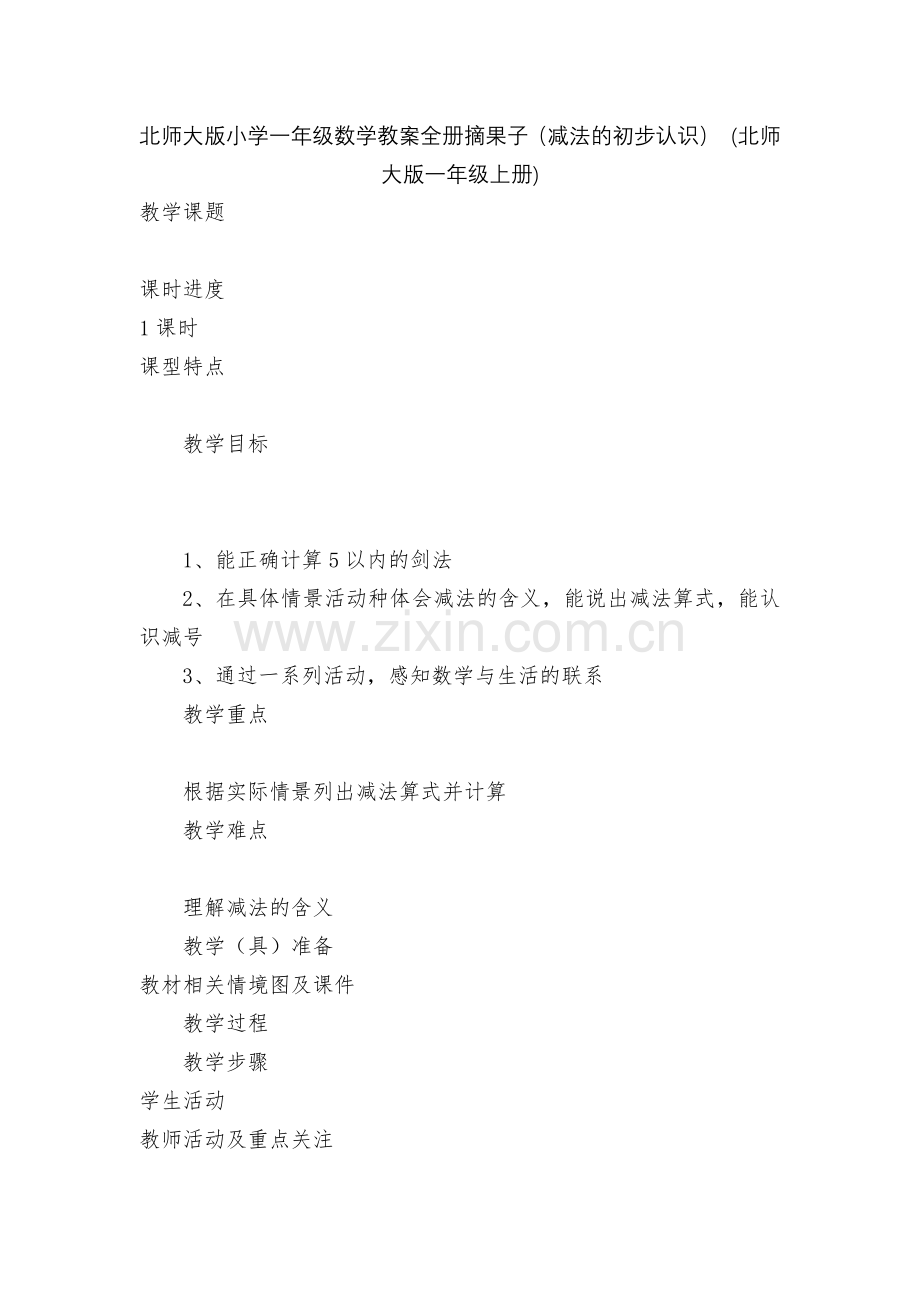 北师大版小学一年级数学教案全册摘果子（减法的初步认识） (北师大版一年级上册)

教学课题

课时进度

1 课时

课型特点

教学目标

1、能正确计算 5 以内的剑法

2、在具体情景活动种体会减法的含义，能说出减法算式，能认识减号

www.zixin.com.cn

3、通过一系列活动，感知数学与生活的联系

教学重点

根据实际情景列出减法算式并计算

教学难点

理解减法的含义

教学（具）准备

教材相关情境图及课件

教学过程

教学步骤

学生活动

教师活动及重点关注